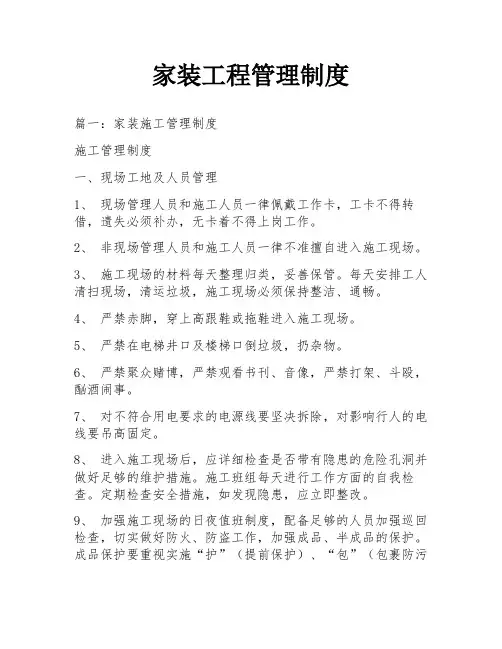 家装工程管理制度

篇一：家装施工管理制度

施工管理制度

一、现场工地及人员管理

1、 现场管理人员和施工人员一律佩戴工作卡，工卡不得转借，遗失必须补办，无卡着不得上岗工作。

2、 非现场管理人员和施工人员一律不准擅自进入施工现场。

3、 施工现场的材料每天整理归类，妥善保管。每天安排工人清扫现场，清运垃圾，施工现场必须保持整洁、通畅。

4、 严禁赤脚，穿上高跟鞋或拖鞋进入施工现场。

5、 严禁在电梯井口及楼梯口倒垃圾，扔杂物。

6、 严禁聚众赌博，严禁观看书刊、音像，严禁打架、斗殴，酗酒闹事。

7、 对不符合用电要求的电源线要坚决拆除，对影响行人的电线要吊高固定。

8、 进入施工现场后，应详细检查是否带有隐患的危险孔洞并做好足够的维护措施。施工班组每天进行工作方面的自我检查。定期检查安全措施，如发现隐患，应立即整改。

9、 加强施工现场的日夜值班制度，配备足够的人员加强巡回检查，切实做好防火、防盗工作，加强成品、半成品的保护。成品保护要重视实施“护”（提前保护）、“包”（包裹防污